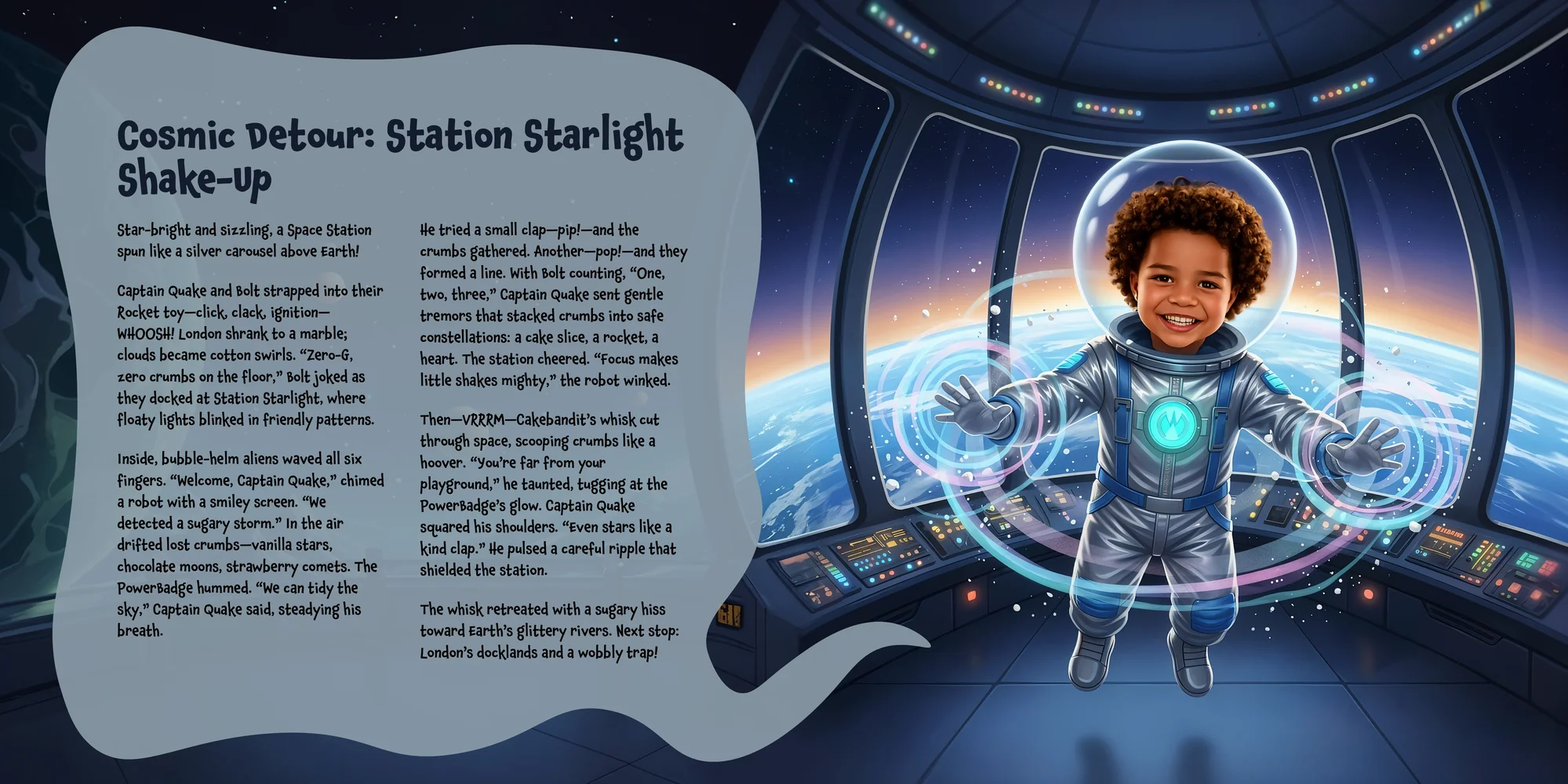 Cosmic Detour: Station Starlight Shake-Up

Star-bright and sizzling, a Space Station spun like a silver carousel above Earth!

Captain Quake and Bolt strapped into their Rocket toy—click, clack, ignition—WHOOSH! London shrank to a marble; clouds became cotton swirls. "Zero-G, zero crumbs on the floor," Bolt joked as they docked at Station Starlight, where floaty lights blinked in friendly patterns.

Inside, bubble-helm aliens waved all six fingers. "Welcome, Captain Quake," chimed a robot with a smiley screen. "We detected a sugary storm." In the air drifted lost crumbs—vanilla stars, chocolate moons, strawberry comets. The PowerBadge hummed. "We can tidy the sky," Captain Quake said, steadying his breath.

He tried a small clap—pip!—and the crumbs gathered. Another—pop!—and they formed a line. With Bolt counting, "One, two, three," Captain Quake sent gentle tremors that stacked crumbs into safe constellations: a cake slice, a rocket, a heart. The station cheered. "Focus makes little shakes mighty," the robot winked.

Then—VRRRM—Cakebandit's whisk cut through space, scooping crumbs like a hoover. "You're far from your playground," he taunted, tugging at the PowerBadge's glow. Captain Quake squared his shoulders. "Even stars like a kind clap." He pulsed a careful ripple that shielded the station.

The whisk retreated with a sugary hiss toward Earth's glittery rivers. Next stop: London's docklands and a wobbly trap!